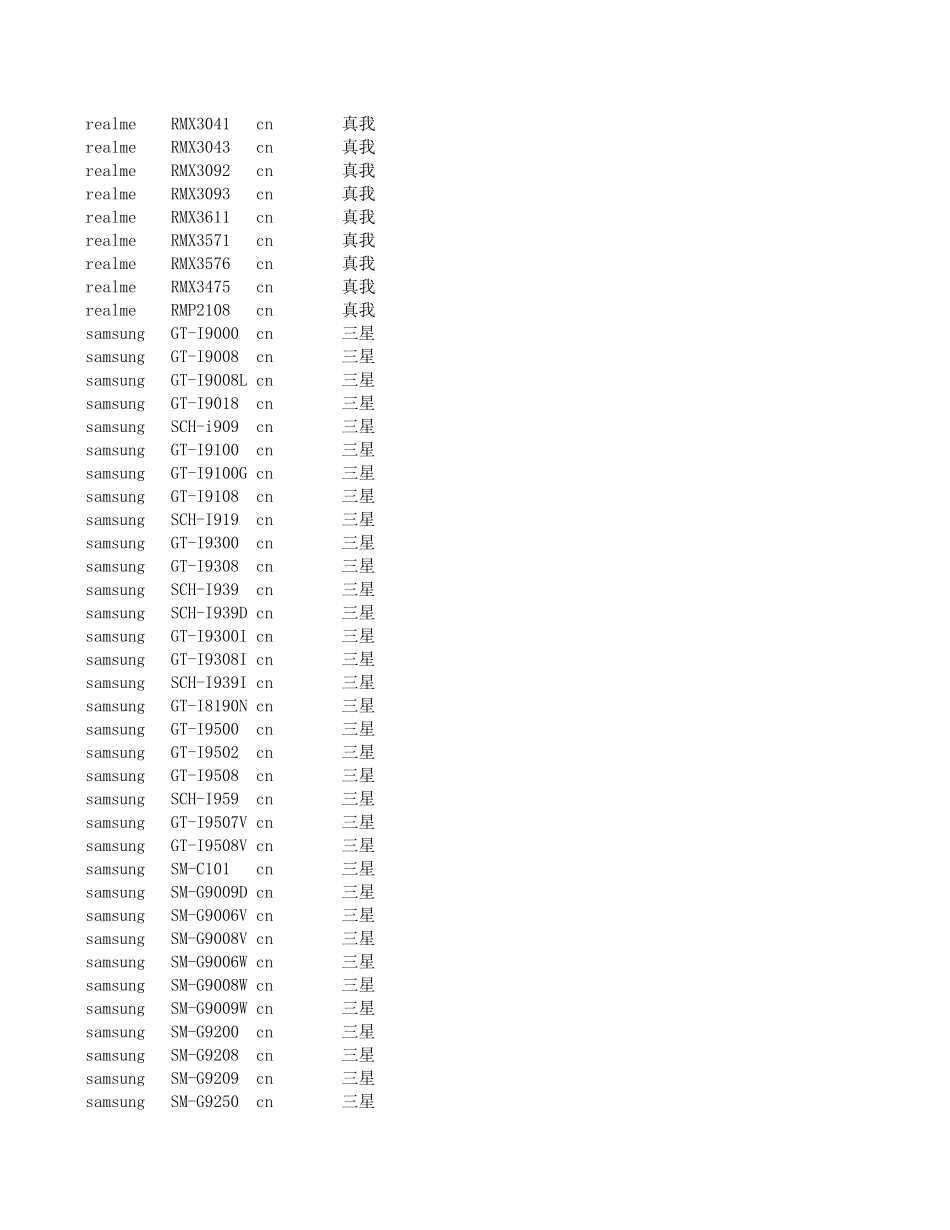 | | | | |
|---|---|---|---|
| realme | RMX3041 | cn | 真我 |
| realme | RMX3043 | cn | 真我 |
| realme | RMX3092 | cn | 真我 |
| realme | RMX3093 | cn | 真我 |
| realme | RMX3611 | cn | 真我 |
| realme | RMX3571 | cn | 真我 |
| realme | RMX3576 | cn | 真我 |
| realme | RMX3475 | cn | 真我 |
| realme | RMP2108 | cn | 真我 |
| samsung | GT-I9000 | cn | 三星 |
| samsung | GT-I9008 | cn | 三星 |
| samsung | GT-I9008L | cn | 三星 |
| samsung | GT-I9018 | cn | 三星 |
| samsung | SCH-i909 | cn | 三星 |
| samsung | GT-I9100 | cn | 三星 |
| samsung | GT-I9100G | cn | 三星 |
| samsung | GT-I9108 | cn | 三星 |
| samsung | SCH-I919 | cn | 三星 |
| samsung | GT-I9300 | cn | 三星 |
| samsung | GT-I9308 | cn | 三星 |
| samsung | SCH-I939 | cn | 三星 |
| samsung | SCH-I939D | cn | 三星 |
| samsung | GT-I9300I | cn | 三星 |
| samsung | GT-I9308I | cn | 三星 |
| samsung | SCH-I939I | cn | 三星 |
| samsung | GT-I8190N | cn | 三星 |
| samsung | GT-I9500 | cn | 三星 |
| samsung | GT-I9502 | cn | 三星 |
| samsung | GT-I9508 | cn | 三星 |
| samsung | SCH-I959 | cn | 三星 |
| samsung | GT-I9507V | cn | 三星 |
| samsung | GT-I9508V | cn | 三星 |
| samsung | SM-C101 | cn | 三星 |
| samsung | SM-G9009D | cn | 三星 |
| samsung | SM-G9006V | cn | 三星 |
| samsung | SM-G9008V | cn | 三星 |
| samsung | SM-G9006W | cn | 三星 |
| samsung | SM-G9008W | cn | 三星 |
| samsung | SM-G9009W | cn | 三星 |
| samsung | SM-G9200 | cn | 三星 |
| samsung | SM-G9208 | cn | 三星 |
| samsung | SM-G9209 | cn | 三星 |
| samsung | SM-G9250 | cn | 三星 |